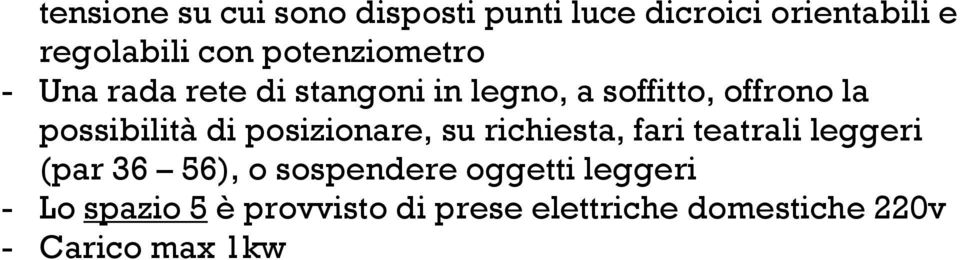 tensione su cui sono disposti punti luce dicroici orientabili e regolabili con potenziometro
- Una rada rete di stangoni in legno, a soffitto, offrono la possibilità di posizionare, su richiesta, fari teatrali leggeri (par 36 – 56), o sospendere oggetti leggeri
- Lo spazio 5 è provvisto di prese elettriche domestiche 220v
- Carico max 1kw